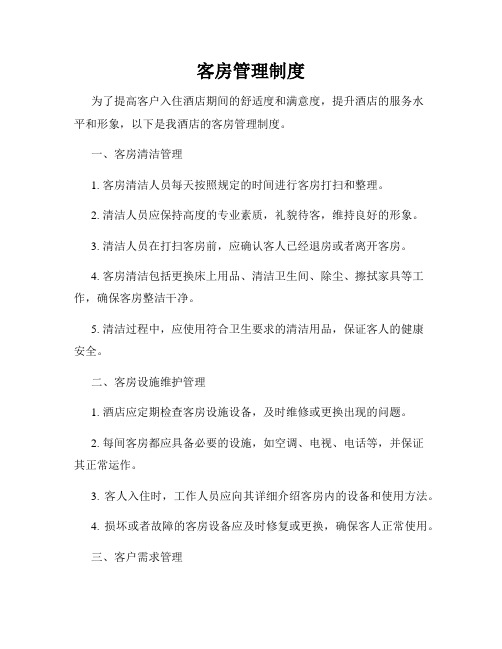 客房管理制度

为了提高客户入住酒店期间的舒适度和满意度，提升酒店的服务水平和形象，以下是我酒店的客房管理制度。

一、客房清洁管理

1. 客房清洁人员每天按照规定的时间进行客房打扫和整理。

2. 清洁人员应保持高度的专业素质，礼貌待客，维持良好的形象。

3. 清洁人员在打扫客房前，应确认客人已经退房或者离开客房。

4. 客房清洁包括更换床上用品、清洁卫生间、除尘、擦拭家具等工作，确保客房整洁干净。

5. 清洁过程中，应使用符合卫生要求的清洁用品，保证客人的健康安全。

二、客房设施维护管理

1. 酒店应定期检查客房设施设备，及时维修或更换出现的问题。

2. 每间客房都应具备必要的设施，如空调、电视、电话等，并保证其正常运作。

3. 客人入住时，工作人员应向其详细介绍客房内的设备和使用方法。

4. 损坏或者故障的客房设备应及时修复或更换，确保客人正常使用。

三、客户需求管理